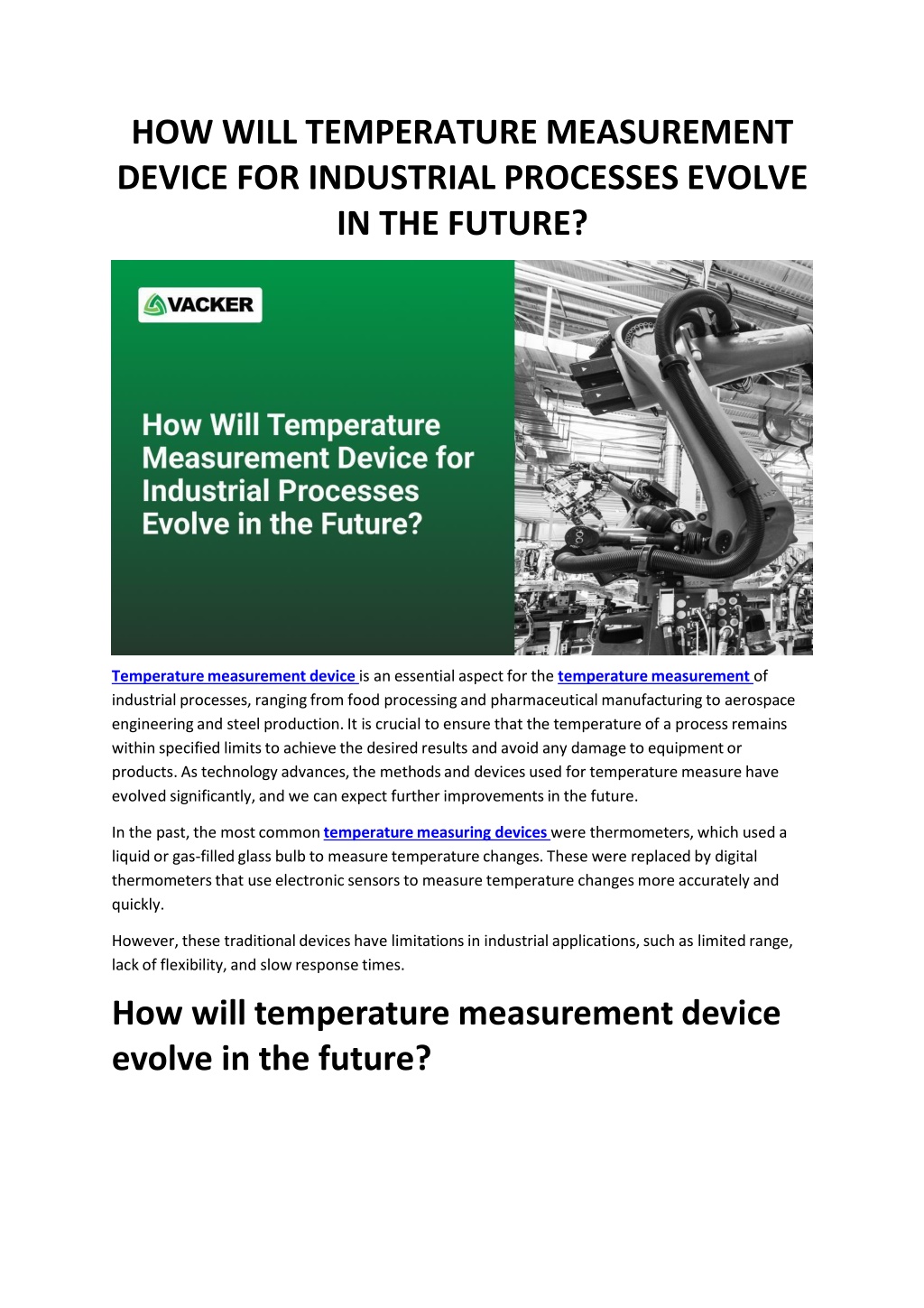 HOW WILL TEMPERATURE MEASUREMENT DEVICE FOR INDUSTRIAL PROCESSES EVOLVE IN THE FUTURE?

VACKER

How Will Temperature Measurement Device for Industrial Processes Evolve in the Future?

Temperature measurement device is an essential aspect for the temperature measurement of industrial processes, ranging from food processing and pharmaceutical manufacturing to aerospace engineering and steel production. It is crucial to ensure that the temperature of a process remains within specified limits to achieve the desired results and avoid any damage to equipment or products. As technology advances, the methods and devices used for temperature measure have evolved significantly, and we can expect further improvements in the future.

In the past, the most common temperature measuring devices were thermometers, which used a liquid or gas-filled glass bulb to measure temperature changes. These were replaced by digital thermometers that use electronic sensors to measure temperature changes more accurately and quickly.

However, these traditional devices have limitations in industrial applications, such as limited range, lack of flexibility, and slow response times.

How will temperature measurement device evolve in the future?